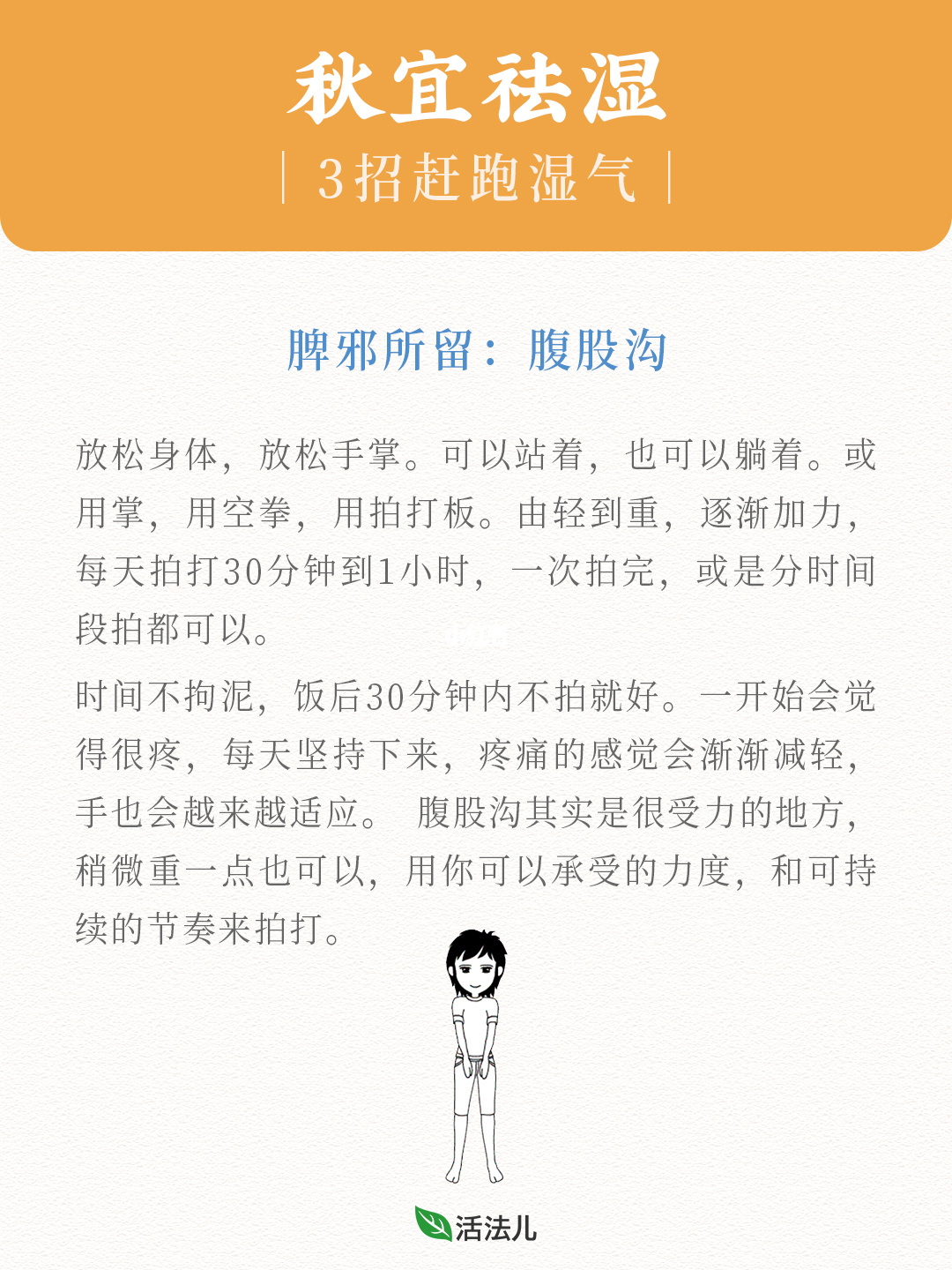 秋宜祛湿

| 3招赶跑湿气 |

脾邪所留：腹股沟

放松身体，放松手掌。可以站着，也可以躺着。或用掌，用空拳，用拍打板。由轻到重，逐渐加力，每天拍打30分钟到1小时，一次拍完，或是分时间段拍都可以。

时间不拘泥，饭后30分钟内不拍就好。一开始会觉得很疼，每天坚持下来，疼痛的感觉会渐渐减轻，手也会越来越适应。 腹股沟其实是很受力的地方，稍微重一点也可以，用你可以承受的力度，和可持续的节奏来拍打。

活法儿